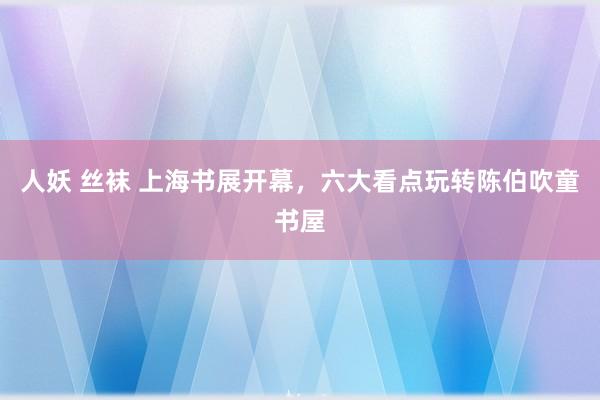 人妖 丝袜 上海书展开幕，六大看点玩转陈伯吹童书屋